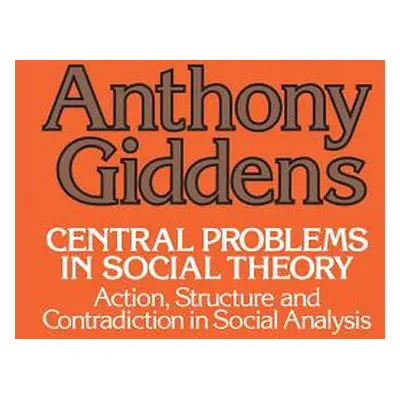 Anthony Giddens

CENTRAL PROBLEMS IN SOCIAL THEORY
Action, Structure and Contradiction in Social Analysis